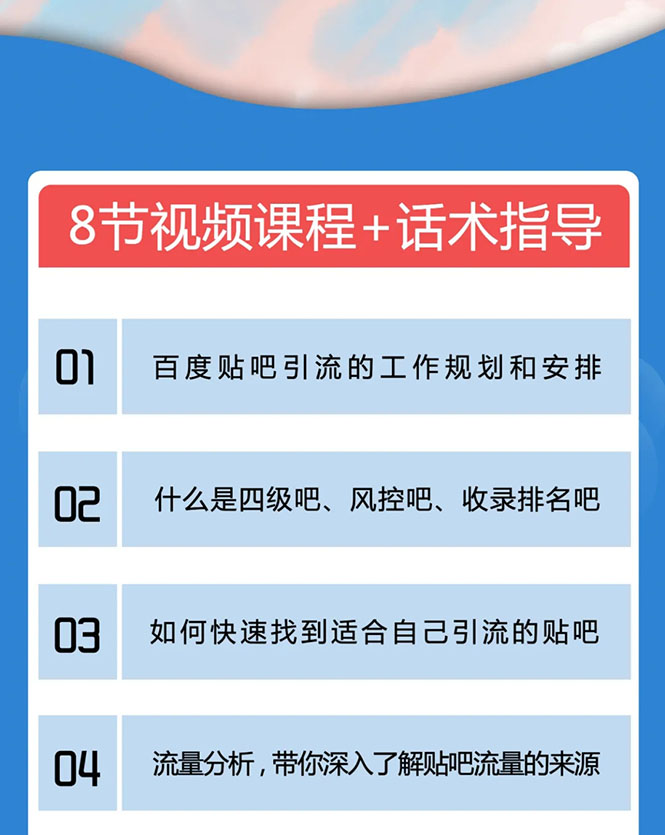 8节视频课程+话术指导

01 百度贴吧引流的工作规划和安排

02 什么是四级吧、风控吧、收录排名吧

03 如何快速找到适合自己引流的贴吧

04 流量分析，带你深入了解贴吧流量的来源